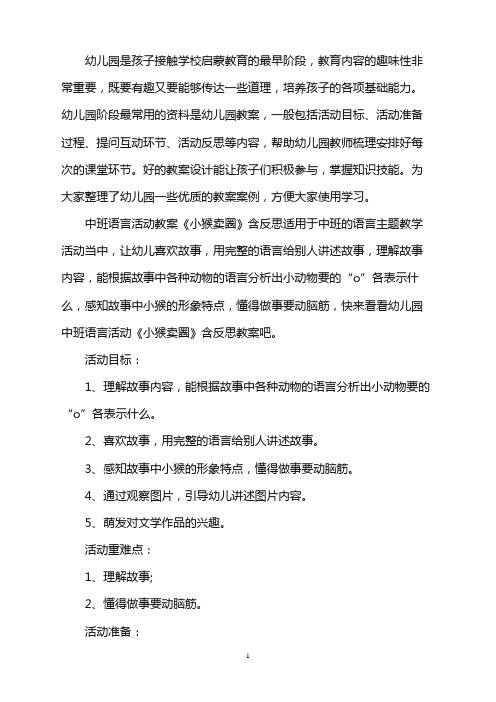 幼儿园是孩子接触学校启蒙教育的最早阶段，教育内容的趣味性非常重要，既要有趣又要能够传达一些道理，培养孩子的各项基础能力。幼儿园阶段最常用的资料是幼儿园教案，一般包括活动目标、活动准备过程、提问互动环节、活动反思等内容，帮助幼儿园教师梳理安排好每次的课堂环节。好的教案设计能让孩子们积极参与，掌握知识技能。为大家整理了幼儿园一些优质的教案案例，方便大家使用学习。

中班语言活动教案《小猴卖圈》含反思适用于中班的语言主题教学活动当中，让幼儿喜欢故事，用完整的语言给别人讲述故事，理解故事内容，能根据故事中各种动物的语言分析出小动物要的“o”各表示什么，感知故事中小猴的形象特点，懂得做事要动脑筋，快来看看幼儿园中班语言活动《小猴卖圈》含反思教案吧。

活动目标：

1、理解故事内容，能根据故事中各种动物的语言分析出小动物要的“o”各表示什么。

2、喜欢故事，用完整的语言给别人讲述故事。

3、感知故事中小猴的形象特点，懂得做事要动脑筋。

4、通过观察图片，引导幼儿讲述图片内容。

5、萌发对文学作品的兴趣。

活动重难点：

1、理解故事;

2、懂得做事要动脑筋。

活动准备：

1